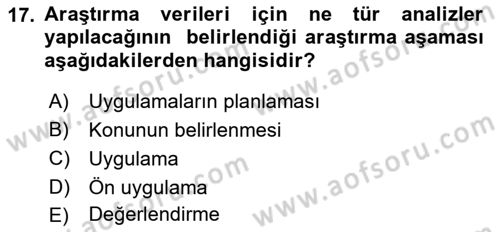 17. Araştırma verileri için ne tür analizler yapılacağının belirlendiği araştırma aşaması aşağıdakilerden hangisidir?

A) Uygulamaların planlaması
B) Konunun belirlenmesi
C) Uygulama
D) Ön uygulama
E) Değerlendirme

www.aofsoru.com
www.aofsoru.com
www.aofsoru.com
www.aofsoru.com